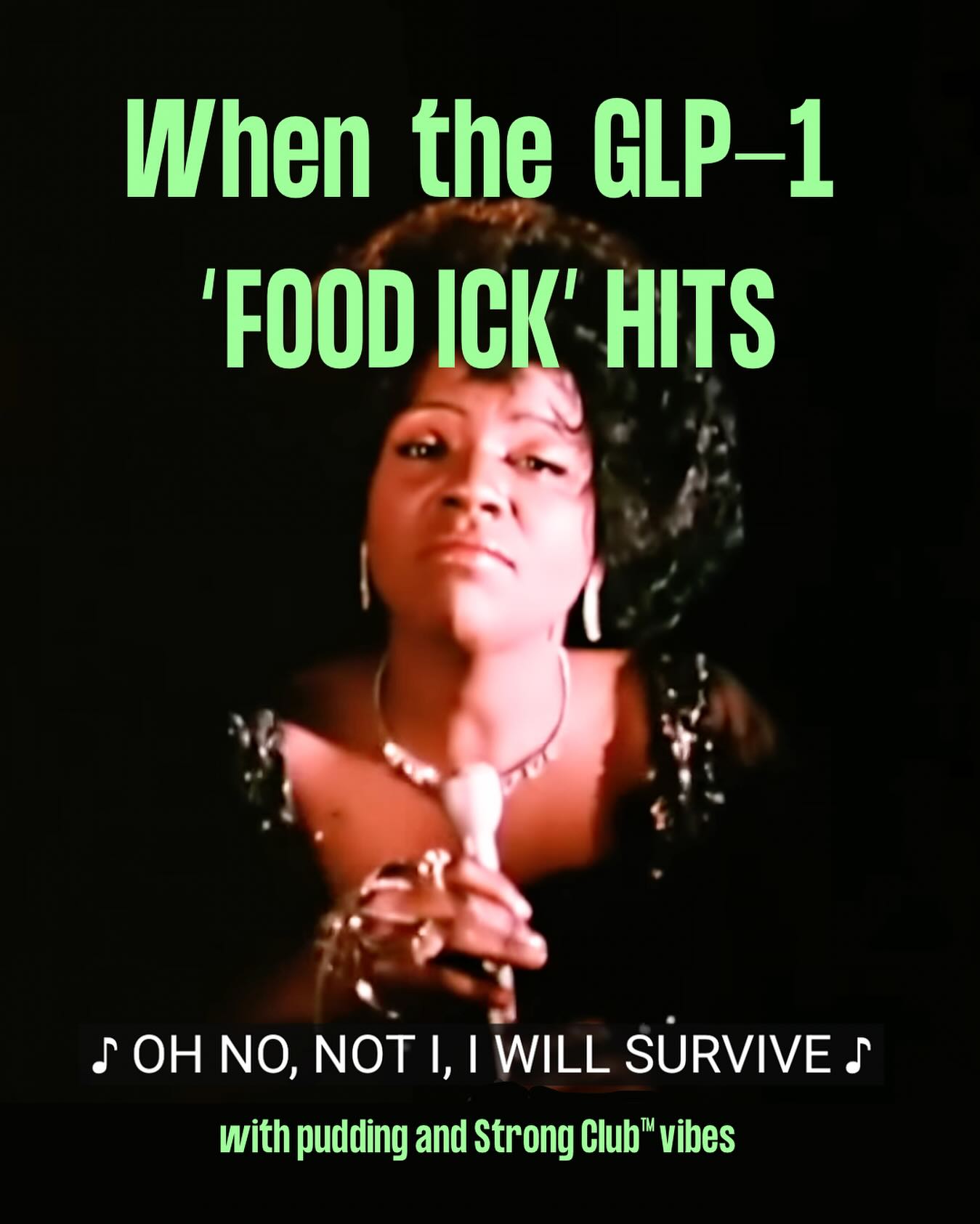 When the GLP-1 'FOOD ICK' HITS

♪ OH NO, NOT I, I WILL SURVIVE ♪

with pudding and Strong Club™ vibes